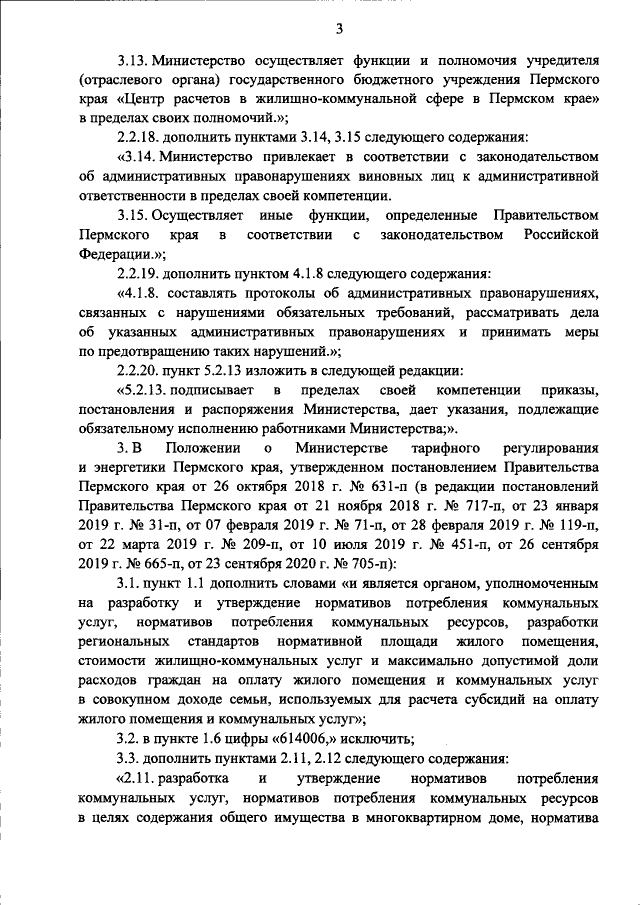 3

3.13. Министерство осуществляет функции и полномочия учредителя (отраслевого органа) государственного бюджетного учреждения Пермского края «Центр расчетов в жилищно-коммунальной сфере в Пермском крае» в пределах своих полномочий.»;

2.2.18. дополнить пунктами 3.14, 3.15 следующего содержания:

«3.14. Министерство привлекает в соответствии с законодательством об административных правонарушениях виновных лиц к административной ответственности в пределах своей компетенции.

3.15. Осуществляет иные функции, определенные Правительством Пермского края в соответствии с законодательством Российской Федерации.»;

2.2.19. дополнить пунктом 4.1.8 следующего содержания:

«4.1.8. составлять протоколы об административных правонарушениях, связанных с нарушениями обязательных требований, рассматривать дела об указанных административных правонарушениях и принимать меры по предотвращению таких нарушений.»;

2.2.20. пункт 5.2.13 изложить в следующей редакции:

«5.2.13. подписывает в пределах своей компетенции приказы, постановления и распоряжения Министерства, дает указания, подлежащие обязательному исполнению работниками Министерства;».

3. В Положении о Министерстве тарифного регулирования и энергетики Пермского края, утвержденном постановлением Правительства Пермского края от 26 октября 2018 г. № 631-п (в редакции постановлений Правительства Пермского края от 21 ноября 2018 г. № 717-п, от 23 января 2019 г. № 31-п, от 07 февраля 2019 г. № 71-п, от 28 февраля 2019 г. № 119-п, от 22 марта 2019 г. № 209-п, от 10 июля 2019 г. № 451-п, от 26 сентября 2019 г. № 665-п, от 23 сентября 2020 г. № 705-п):

3.1. пункт 1.1 дополнить словами «и является органом, уполномоченным на разработку и утверждение нормативов потребления коммунальных услуг, нормативов потребления коммунальных ресурсов, разработки региональных стандартов нормативной площади жилого помещения, стоимости жилищно-коммунальных услуг и максимально допустимой доли расходов граждан на оплату жилого помещения и коммунальных услуг в совокупном доходе семьи, используемых для расчета субсидий на оплату жилого помещения и коммунальных услуг»;

3.2. в пункте 1.6 цифры «614006,» исключить;

3.3. дополнить пунктами 2.11, 2.12 следующего содержания:

«2.11. разработка и утверждение нормативов потребления коммунальных услуг, нормативов потребления коммунальных ресурсов в целях содержания общего имущества в многоквартирном доме, норматива